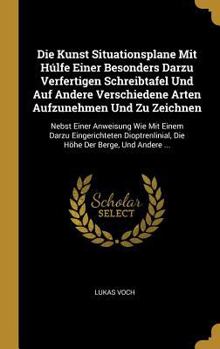 Die Kunst Situationsplane Mit Húlfe Einer Besonders Darzu Verfertigen Schreibtafel Und Auf Andere Verschiedene Arten Aufzunehmen Und Zu Zeichnen

Nebst Einer Anweisung Wie Mit Einem Darzu Eingerichteten Dioptrenlinial, Die Höhe Der Berge, Und Andere ...

Scholar SELECT

LUKAS VOCH